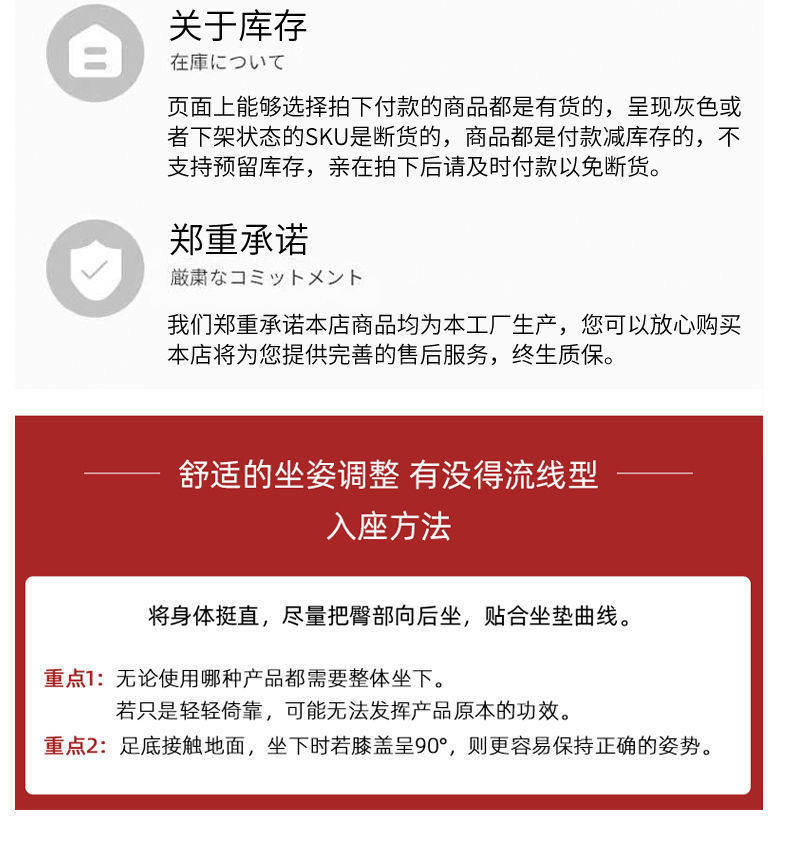 关于库存
在庫について

页面上能够选择拍下付款的商品都是有货的，呈现灰色或者下架状态的SKU是断货的，商品都是付款减库存的，不支持预留库存，亲在拍下后请及时付款以免断货。

郑重承诺
厳粛なコミットメント

我们郑重承诺本店商品均为本工厂生产，您可以放心购买本店将为您提供完善的售后服务，终生质保。

舒适的坐姿调整 有没得流线型
入座方法

将身体挺直，尽量把臀部向后坐，贴合坐垫曲线。

重点1：无论使用哪种产品都需要整体坐下。
若只是轻轻倚靠，可能无法发挥产品原本的功效。
重点2：足底接触地面，坐下时若膝盖呈90°，则更容易保持正确的姿势。